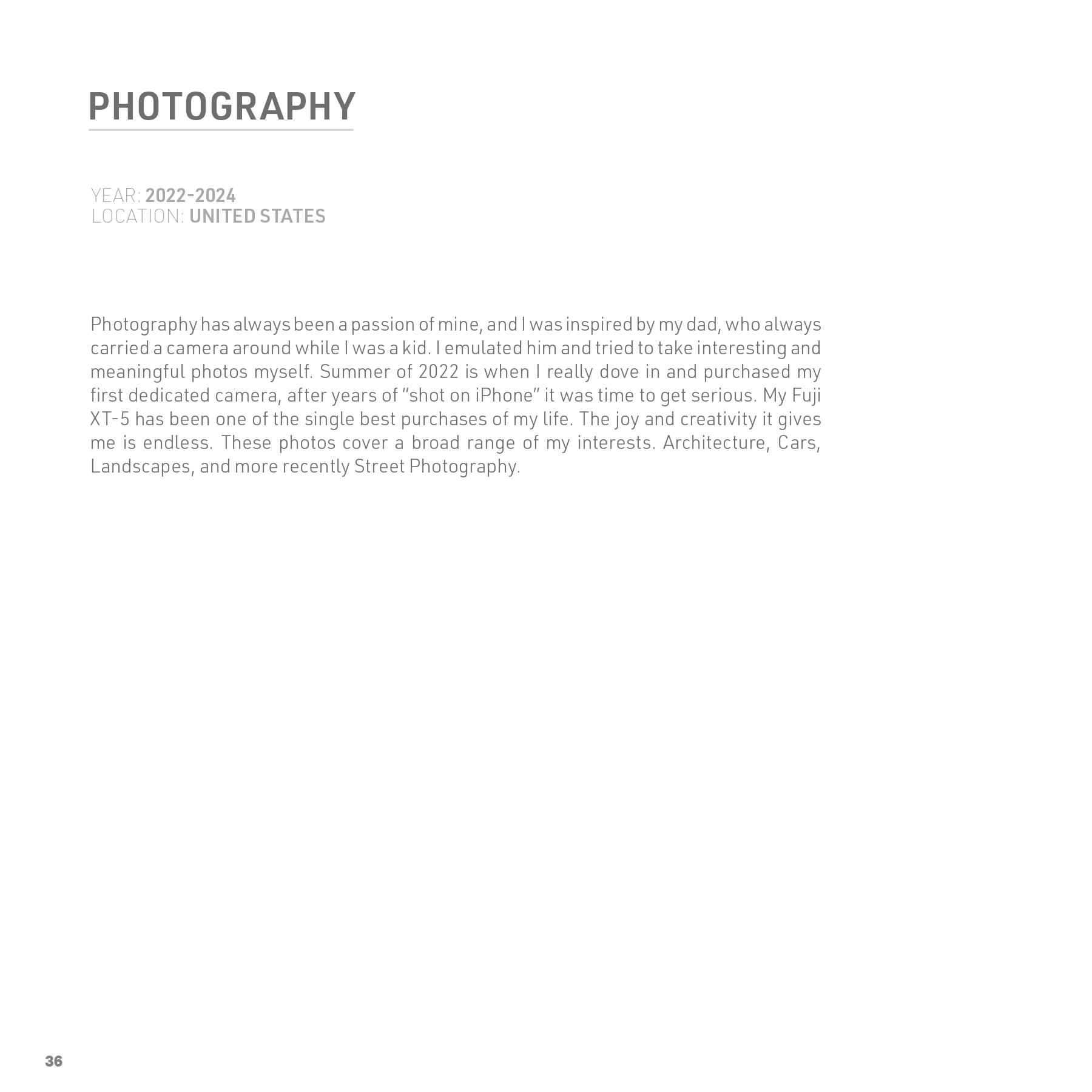 PHOTOGRAPHY

YEAR: 2022-2024
LOCATION: UNITED STATES

Photography has always been a passion of mine, and I was inspired by my dad, who always carried a camera around while I was a kid. I emulated him and tried to take interesting and meaningful photos myself. Summer of 2022 is when I really dove in and purchased my first dedicated camera, after years of “shot on iPhone” it was time to get serious. My Fuji XT-5 has been one of the single best purchases of my life. The joy and creativity it gives me is endless. These photos cover a broad range of my interests. Architecture, Cars, Landscapes, and more recently Street Photography.

36